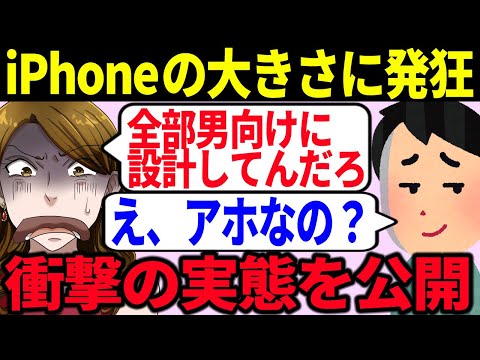 iPhoneの大きさに発狂

全部男向けに設計してんだろ

え、アホなの？

衝撃の実態を公開